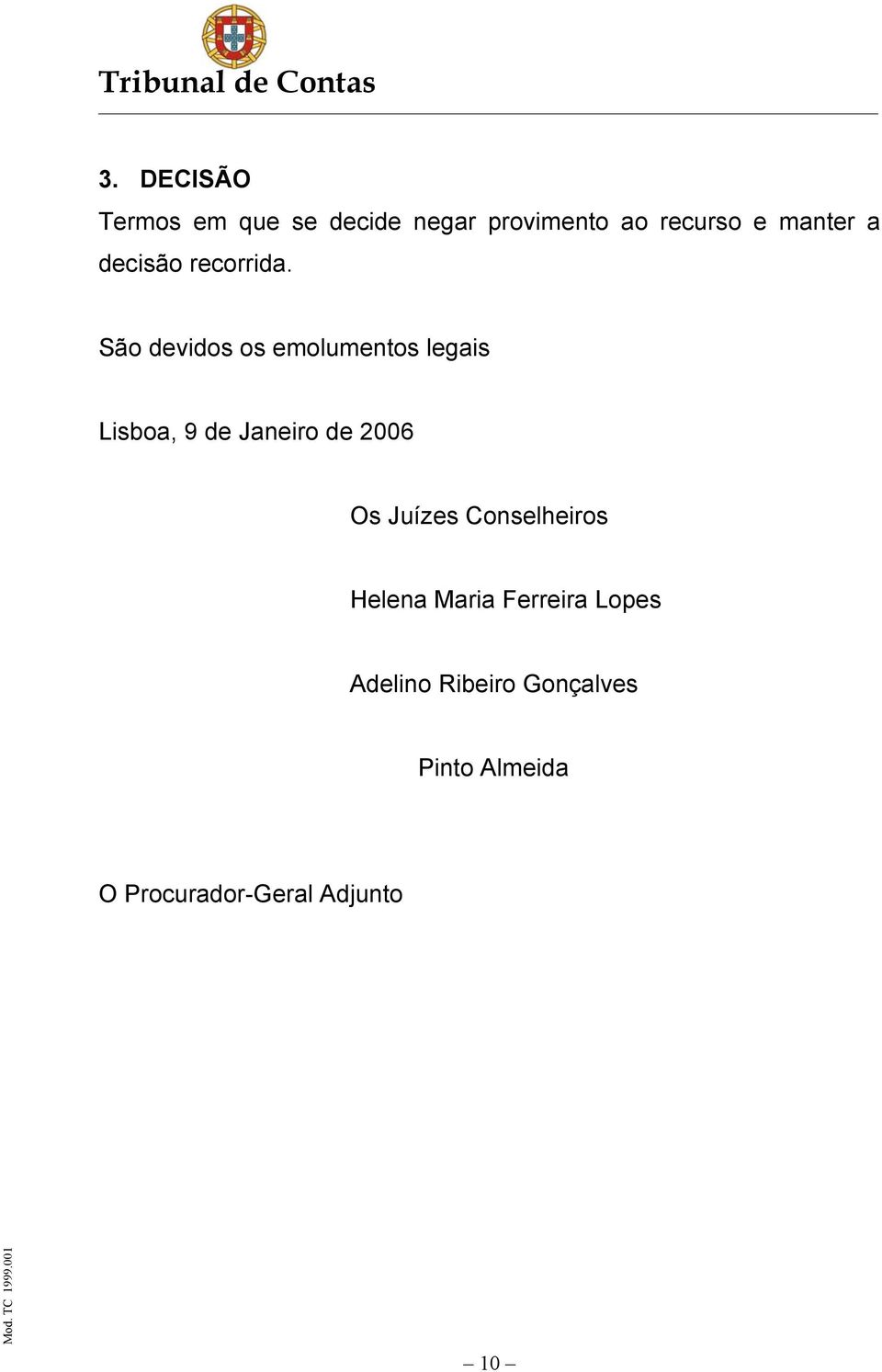 Tribunal de Contas

3. DECISÃO

Termos em que se decide negar provimento ao recurso e manter a decisão recorrida.

São devidos os emolumentos legais

Lisboa, 9 de Janeiro de 2006

Os Juízes Conselheiros

Helena Maria Ferreira Lopes

Adelino Ribeiro Gonçalves

Pinto Almeida

O Procurador-Geral Adjunto

Mod. TC 1999.001

– 10 –